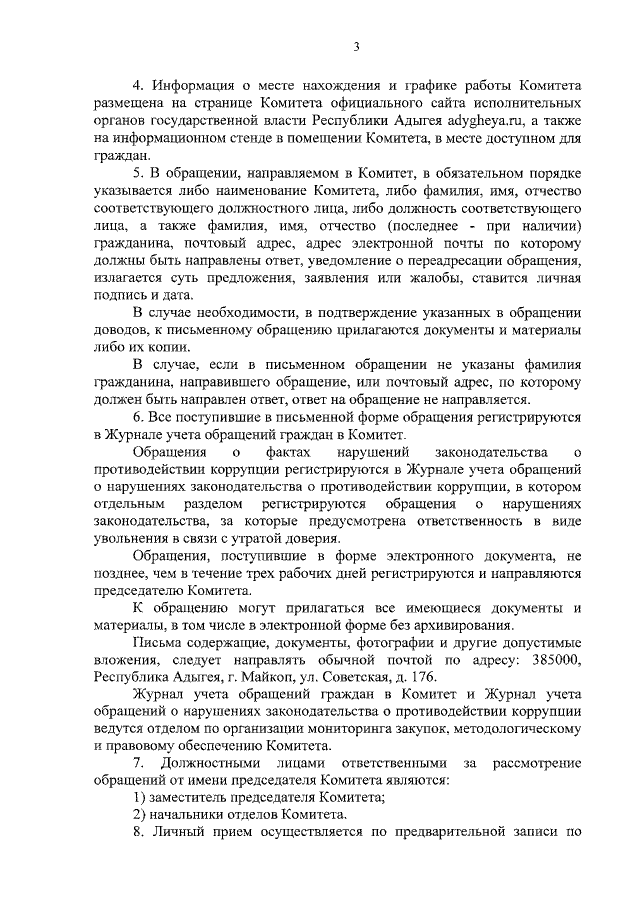 3

4. Информация о месте нахождения и графике работы Комитета размещена на странице Комитета официального сайта исполнительных органов государственной власти Республики Адыгея adygheya.ru, а также на информационном стенде в помещении Комитета, в месте доступном для граждан.

5. В обращении, направляемом в Комитет, в обязательном порядке указывается либо наименование Комитета, либо фамилия, имя, отчество соответствующего должностного лица, либо должность соответствующего лица, а также фамилия, имя, отчество (последнее - при наличии) гражданина, почтовый адрес, адрес электронной почты по которому должны быть направлены ответ, уведомление о переадресации обращения, излагается суть предложения, заявления или жалобы, ставится личная подпись и дата.

В случае необходимости, в подтверждение указанных в обращении доводов, к письменному обращению прилагаются документы и материалы либо их копии.

В случае, если в письменном обращении не указаны фамилия гражданина, направившего обращение, или почтовый адрес, по которому должен быть направлен ответ, ответ на обращение не направляется.

6. Все поступившие в письменной форме обращения регистрируются в Журнале учета обращений граждан в Комитет.

Обращения о фактах нарушений законодательства о противодействии коррупции регистрируются в Журнале учета обращений о нарушениях законодательства о противодействии коррупции, в котором отдельным разделом регистрируются обращения о нарушениях законодательства, за которые предусмотрена ответственность в виде увольнения в связи с утратой доверия.

Обращения, поступившие в форме электронного документа, не позднее, чем в течение трех рабочих дней регистрируются и направляются председателю Комитета.

К обращению могут прилагаться все имеющиеся документы и материалы, в том числе в электронной форме без архивирования.

Письма содержащие, документы, фотографии и другие допустимые вложения, следует направлять обычной почтой по адресу: 385000, Республика Адыгея, г. Майкоп, ул. Советская, д. 176.

Журнал учета обращений граждан в Комитет и Журнал учета обращений о нарушениях законодательства о противодействии коррупции ведутся отделом по организации мониторинга закупок, методологическому и правовому обеспечению Комитета.

7. Должностными лицами ответственными за рассмотрение обращений от имени председателя Комитета являются:

1) заместитель председателя Комитета;

2) начальники отделов Комитета.

8. Личный прием осуществляется по предварительной записи по